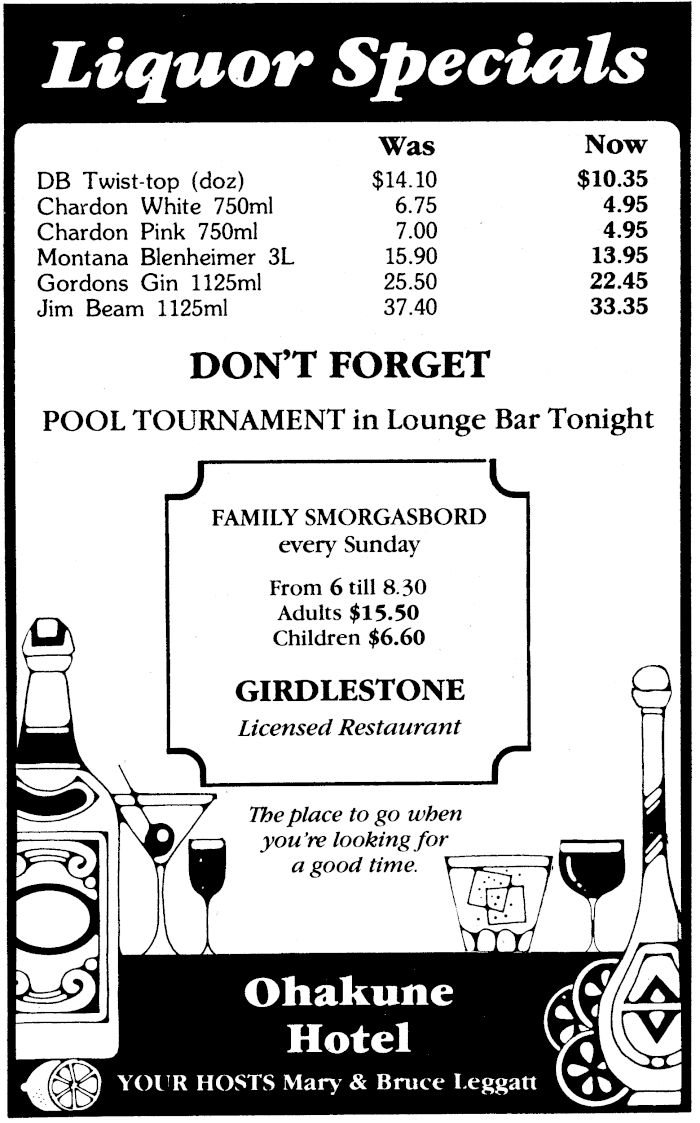 Liquor Specials

| | Was | Now |
|---|---|---|
| DB Twist-top (doz) | $14.10 | $10.35 |
| Chardon White 750ml | 6.75 | 4.95 |
| Chardon Pink 750ml | 7.00 | 4.95 |
| Montana Blenheimer 3L | 15.90 | 13.95 |
| Gordons Gin 1125ml | 25.50 | 22.45 |
| Jim Beam 1125ml | 37.40 | 33.35 |

DON'T FORGET

POOL TOURNAMENT in Lounge Bar Tonight

FAMILY SMORGASBORD
every Sunday

From 6 till 8.30
Adults $15.50
Children $6.60

GIRDLESTONE
Licensed Restaurant

The place to go when
you're looking for
a good time.

Ohakune
Hotel

YOUR HOSTS Mary & Bruce Leggatt